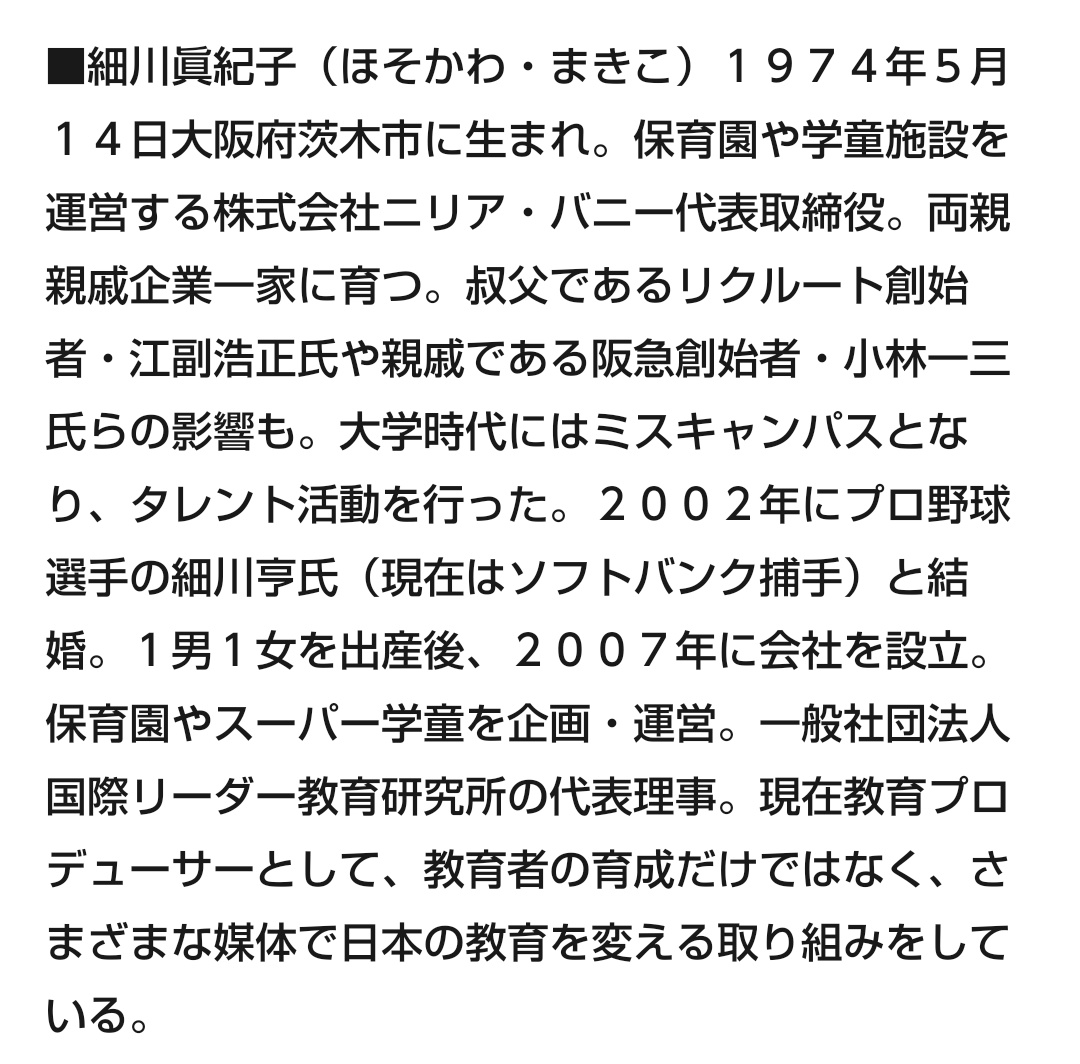 ■細川眞紀子（ほそかわ・まきこ）１９７４年5月１４日大阪府茨木市に生まれ。保育園や学童施設を運営する株式会社ニリア・バニー代表取締役。両親親戚企業一家に育つ。叔父であるリクルート創始者・江副浩正氏や親戚である阪急創始者・小林一三氏らの影響も。大学時代にはミスキャンパスとなり、タレント活動を行った。２００２年にプロ野球選手の細川亨氏（現在はソフトバンク捕手）と結婚。１男１女を出産後、２００７年に会社を設立。保育園やスーパー学童を企画・運営。一般社団法人国際リーダー教育研究所の代表理事。現在教育プロデューサーとして、教育者の育成だけではなく、さまざまな媒体で日本の教育を変える取り組みをしている。